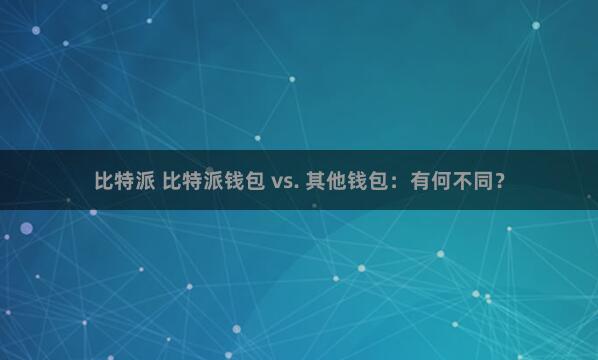 比特派 比特派钱包 vs. 其他钱包：有何不同？